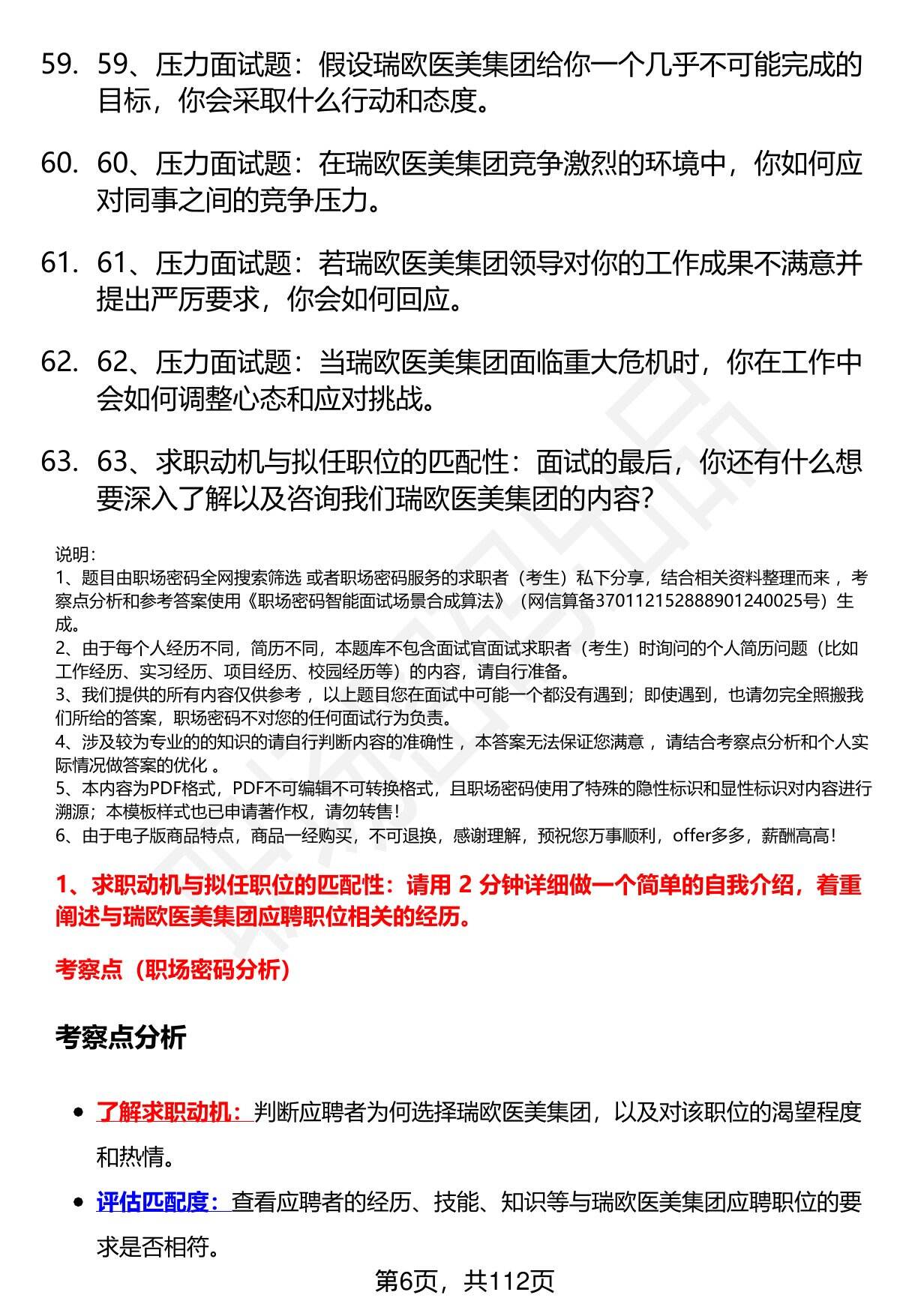 59. 59、压力面试题：假设瑞欧医美集团给你一个几乎不可能完成的目标，你会采取什么行动和态度。

60. 60、压力面试题：在瑞欧医美集团竞争激烈的环境中，你如何应对同事之间的竞争压力。

61. 61、压力面试题：若瑞欧医美集团领导对你的工作成果不满意并提出严厉要求，你会如何回应。

62. 62、压力面试题：当瑞欧医美集团面临重大危机时，你在工作中会如何调整心态和应对挑战。

63. 63、求职动机与拟任职位的匹配性：面试的最后，你还有什么想要深入了解以及咨询我们瑞欧医美集团的内容？

说明：
1、题目由职场密码全网搜索筛选 或者职场密码服务的求职者（考生）私下分享，结合相关资料整理而来 ，考察点分析和参考答案使用《职场密码智能面试场景合成算法》（网信算备370112152888901240025号）生成。
2、由于每个人经历不同，简历不同，本题库不包含面试官面试求职者（考生）时询问的个人简历问题（比如工作经历、实习经历、项目经历、校园经历等）的内容，请自行准备。
3、我们提供的所有内容仅供参考 ，以上题目您在面试中可能一个都没有遇到；即使遇到，也请勿完全照搬我们所给的答案，职场密码不对您的任何面试行为负责。
4、涉及较为专业的的知识的请自行判断内容的准确性 ，本答案无法保证您满意 ，请结合考察点分析和个人实际情况做答案的优化 。
5、本内容为PDF格式，PDF不可编辑不可转换格式，且职场密码使用了特殊的隐性标识和显性标识对内容进行溯源；本模板样式也已申请著作权，请勿转售！
6、由于电子版商品特点，商品一经购买，不可退换，感谢理解，预祝您万事顺利，offer多多，薪酬高高！

1、求职动机与拟任职位的匹配性：请用 2 分钟详细做一个简单的自我介绍，着重阐述与瑞欧医美集团应聘职位相关的经历。

考察点（职场密码分析）

考察点分析

• 了解求职动机：判断应聘者为何选择瑞欧医美集团，以及对该职位的渴望程度和热情。
• 评估匹配度：查看应聘者的经历、技能、知识等与瑞欧医美集团应聘职位的要求是否相符。

第6页，共112页